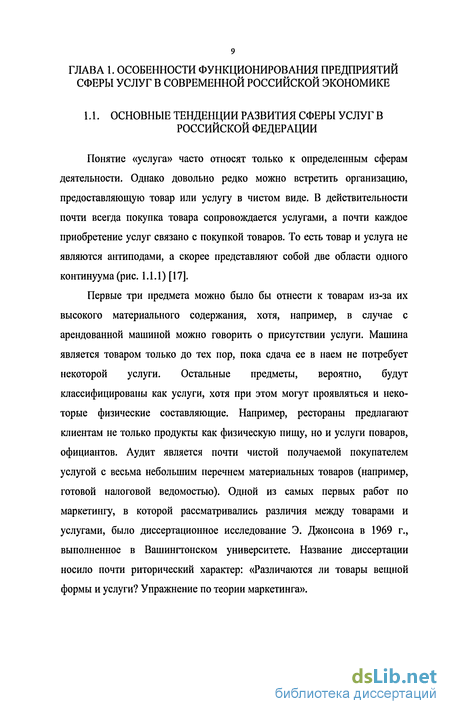 9

ГЛАВА 1. ОСОБЕННОСТИ ФУНКЦИОНИРОВАНИЯ ПРЕДПРИЯТИЙ СФЕРЫ УСЛУГ В СОВРЕМЕННОЙ РОССИЙСКОЙ ЭКОНОМИКЕ

1.1. ОСНОВНЫЕ ТЕНДЕНЦИИ РАЗВИТИЯ СФЕРЫ УСЛУГ В РОССИЙСКОЙ ФЕДЕРАЦИИ

Понятие «услуга» часто относят только к определенным сферам деятельности. Однако довольно редко можно встретить организацию, предоставляющую товар или услугу в чистом виде. В действительности почти всегда покупка товара сопровождается услугами, а почти каждое приобретение услуг связано с покупкой товаров. То есть товар и услуга не являются антиподами, а скорее представляют собой две области одного континуума (рис. 1.1.1) [17].

Первые три предмета можно было бы отнести к товарам из-за их высокого материального содержания, хотя, например, в случае с арендованной машиной можно говорить о присутствии услуги. Машина является товаром только до тех пор, пока сдача ее в наем не потребует некоторой услуги. Остальные предметы, вероятно, будут классифицированы как услуги, хотя при этом могут проявляться и некоторые физические составляющие. Например, рестораны предлагают клиентам не только продукты как физическую пищу, но и услуги поваров, официантов. Аудит является почти чистой получаемой покупателем услугой с весьма небольшим перечнем материальных товаров (например, готовой налоговой ведомостью). Одной из самых первых работ по маркетингу, в которой рассматривались различия между товарами и услугами, было диссертационное исследование Э. Джонсона в 1969 г., выполненное в Вашингтонском университете. Название диссертации носило почти риторический характер: «Различаются ли товары вещной формы и услуги? Упражнение по теории маркетинга».

dsLib.net
библиотека диссертаций